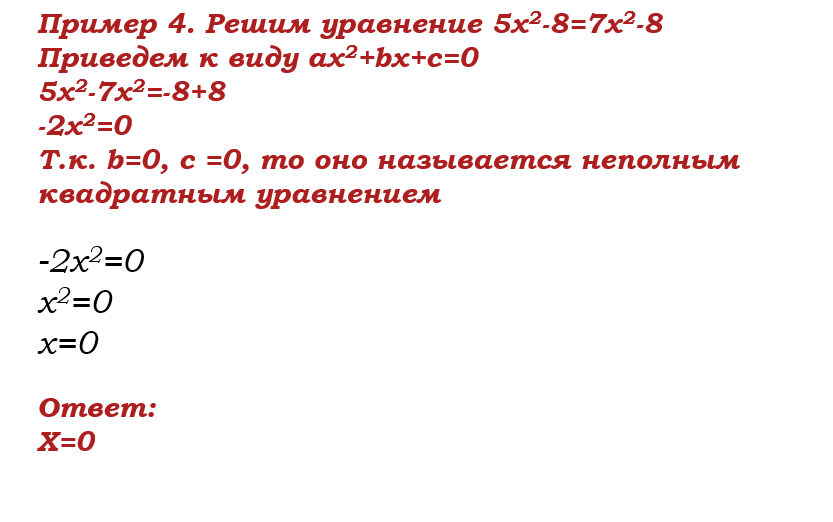 Пример 4. Решим уравнение $5x^2-8=7x^2-8$
Приведем к виду $ax^2+bx+c=0$
$5x^2-7x^2=-8+8$
$-2x^2=0$
Т.к. b=0, c =0, то оно называется неполным квадратным уравнением

$-2x^2=0$
$x^2=0$
$x=0$

Ответ:
$X=0$